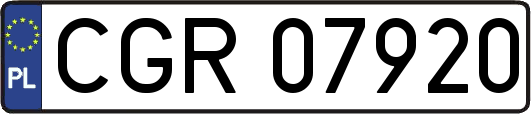 PL
CGR 07920